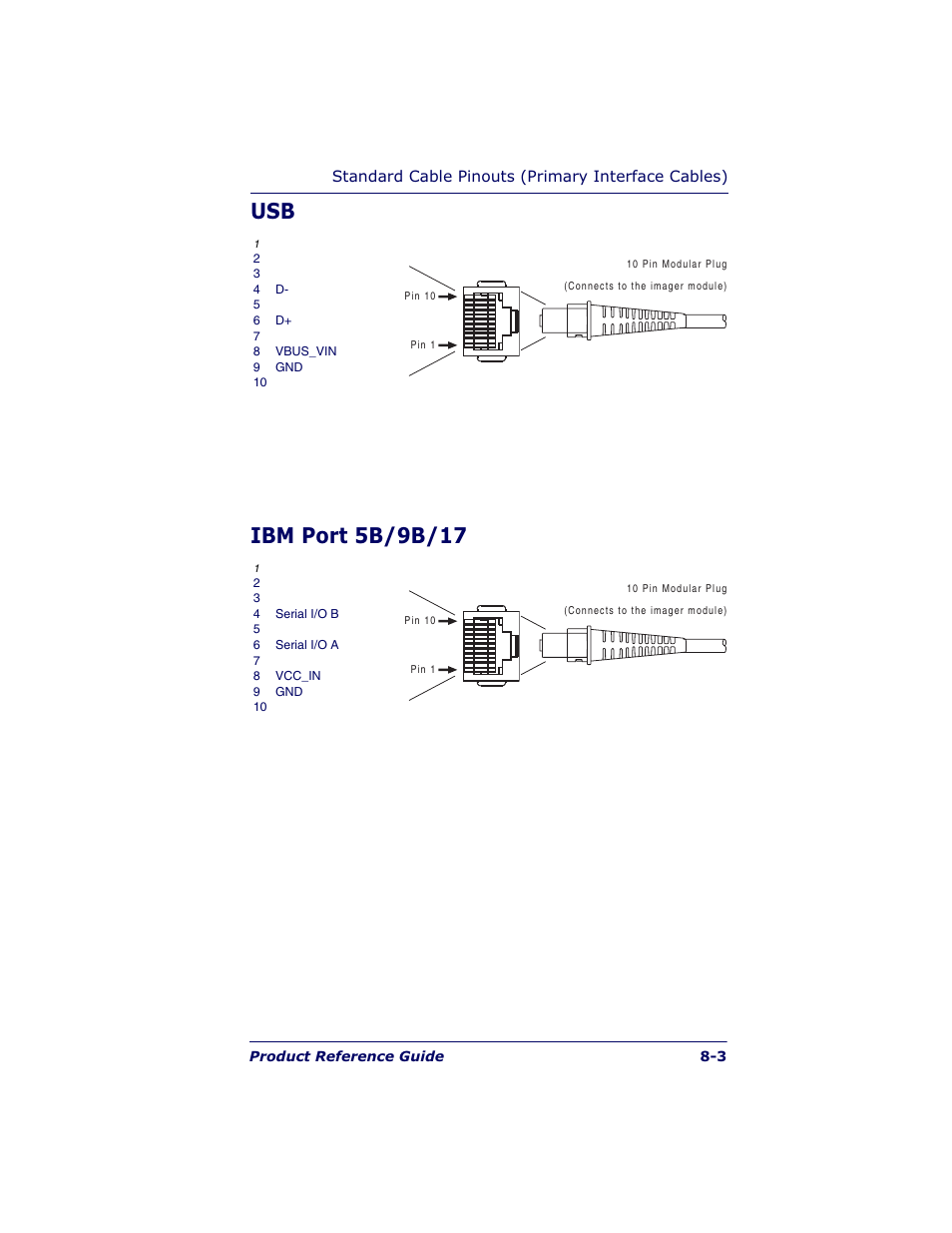 Standard Cable Pinouts (Primary Interface Cables)

USB

1
2
3
4 D-
5
6 D+
7
8 VBUS_VIN
9 GND
10

Pin 10
Pin 1
10 Pin Modular Plug
(Connects to the imager module)

IBM Port 5B/9B/17

1
2
3
4 Serial I/O B
5
6 Serial I/O A
7
8 VCC_IN
9 GND
10

Pin 10
Pin 1
10 Pin Modular Plug
(Connects to the imager module)

Product Reference Guide 8-3